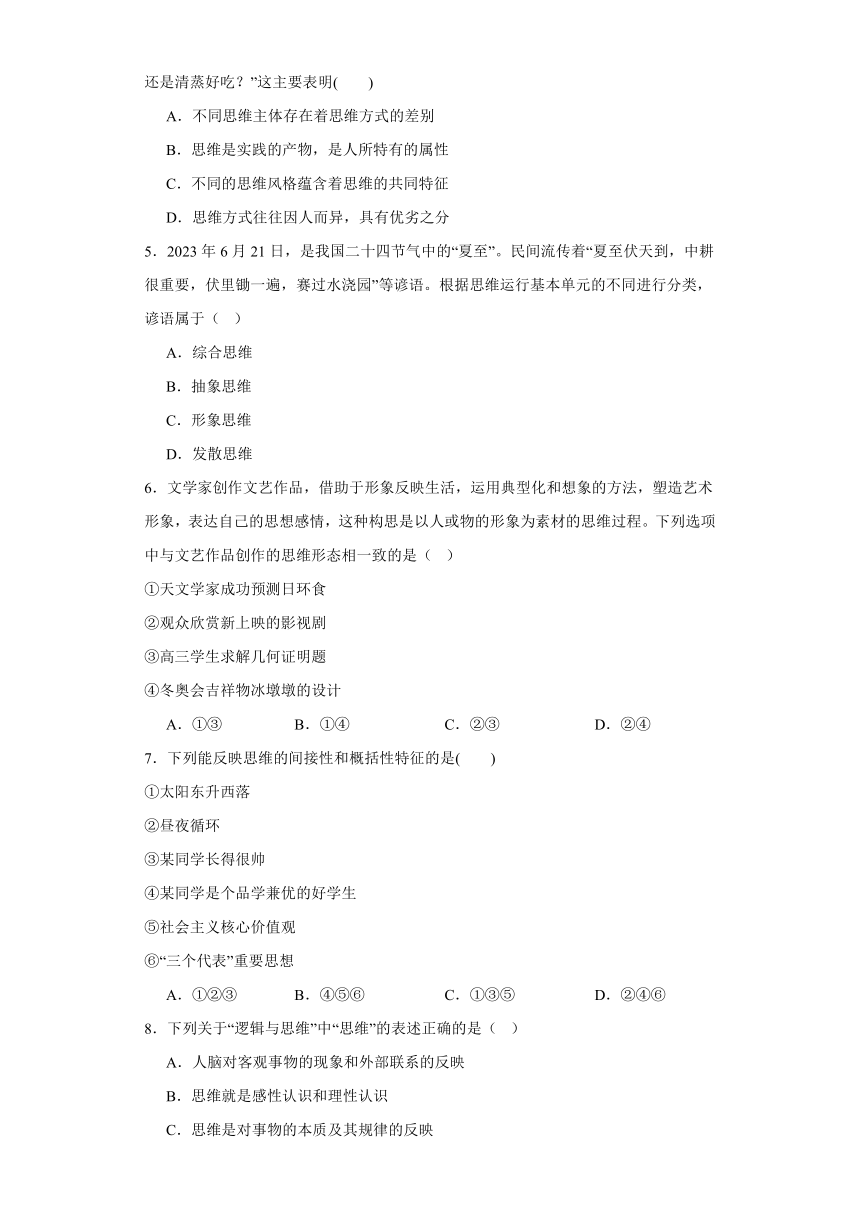 还是清蒸好吃？”这主要表明(　　)

A．不同思维主体存在着思维方式的差别

B．思维是实践的产物，是人所特有的属性

C．不同的思维风格蕴含着思维的共同特征

D．思维方式往往因人而异，具有优劣之分

5．2023 年 6 月 21 日，是我国二十四节气中的“夏至”。民间流传着“夏至伏天到，中耕很重要，伏里锄一遍，赛过水浇园”等谚语。根据思维运行基本单元的不同进行分类，谚语属于（　）

A．综合思维

B．抽象思维

C．形象思维

D．发散思维

6．文学家创作文艺作品，借助于形象反映生活，运用典型化和想象的方法，塑造艺术形象，表达自己的思想感情，这种构思是以人或物的形象为素材的思维过程。下列选项中与文艺作品创作的思维形态相一致的是（　）

①天文学家成功预测日环食

②观众欣赏新上映的影视剧

③高三学生求解几何证明题

④冬奥会吉祥物冰墩墩的设计

A．①③　　B．①④　　C．②③　　D．②④

7．下列能反映思维的间接性和概括性特征的是(　　)

①太阳东升西落

②昼夜循环

③某同学长得很帅

④某同学是个品学兼优的好学生

⑤社会主义核心价值观

⑥“三个代表”重要思想

A．①②③　　B．④⑤⑥　　C．①③⑤　　D．②④⑥

8．下列关于“逻辑与思维”中“思维”的表述正确的是（　）

A．人脑对客观事物的现象和外部联系的反映

B．思维就是感性认识和理性认识

C．思维是对事物的本质及其规律的反映